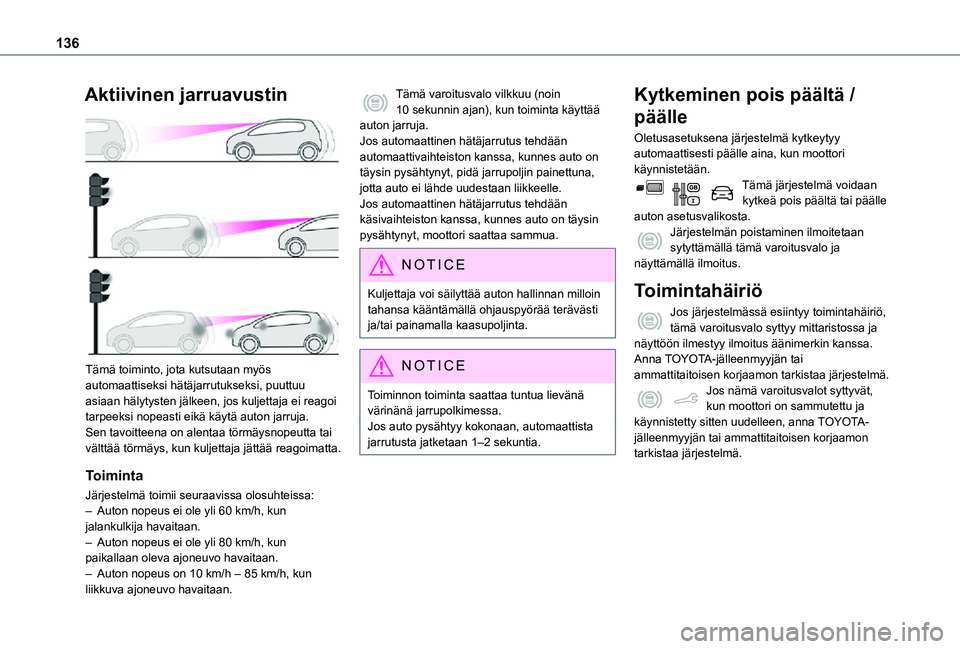 136

Aktiivinen jarruavustin

Tämä toiminto, jota kutsutaan myös automaattiseksi hätäjarrutukseksi, puuttuu asiaan hälytysten jälkeen, jos kuljettaja ei reagoi tarpeeksi nopeasti eikä käytä auton jarruja.
Sen tavoitteena on alentaa törmäysnopeutta tai välttää törmäys, kun kuljettaja jättää reagoimatta.

Toiminta

Järjestelmä toimii seuraavissa olosuhteissa:
– Auton nopeus ei ole yli 60 km/h, kun jalankulkija havaitaan.
– Auton nopeus ei ole yli 80 km/h, kun paikallaan oleva ajoneuvo havaitaan.
– Auton nopeus on 10 km/h – 85 km/h, kun liikkuva ajoneuvo havaitaan.

Tämä varoitusvalo vilkkuu (noin 10 sekunnin ajan), kun toiminta käyttää auton jarruja.
Jos automaattinen hätäjarrutus tehdään automaattivaihteiston kanssa, kunnes auto on täysin pysähtynyt, pidä jarrupoljin painettuna, jotta auto ei lähde uudestaan liikkeelle.
Jos automaattinen hätäjarrutus tehdään käsivaihteiston kanssa, kunnes auto on täysin pysähtynyt, moottori saattaa sammua.

NOTICE

Kuljettaja voi säilyttää auton hallinnan milloin tahansa kääntämällä ohjauspyörää terävästi ja/tai painamalla kaasupoljinta.

NOTICE

Toiminnon toiminta saattaa tuntua lievänä värinänä jarrupolkimessa.
Jos auto pysähtyy kokonaan, automaattista jarrutusta jatketaan 1–2 sekuntia.

Kytkeminen pois päältä / päälle

Oletusasetuksena järjestelmä kytkeytyy automaattisesti päälle aina, kun moottori käynnistetään.

Tämä järjestelmä voidaan kytkeä pois päältä tai päälle auton asetusvalikosta.

Järjestelmän poistaminen ilmoitetaan sytyttämällä tämä varoitusvalo ja näyttämällä ilmoitus.

Toimintahäiriö

Jos järjestelmässä esiintyy toimintahäiriö, tämä varoitusvalo syttyy mittaristossa ja näyttöön ilmestyy ilmoitus äänimerkin kanssa.
Anna TOYOTA-jälleenmyyjän tai ammattitaitoisen korjaamon tarkistaa järjestelmä.

Jos nämä varoitusvalot syttyvät, kun moottori on sammutettu ja käynnistetty sitten uudelleen, anna TOYOTA-jälleenmyyjän tai ammattitaitoisen korjaamon tarkistaa järjestelmä.

carmanualsonline.info